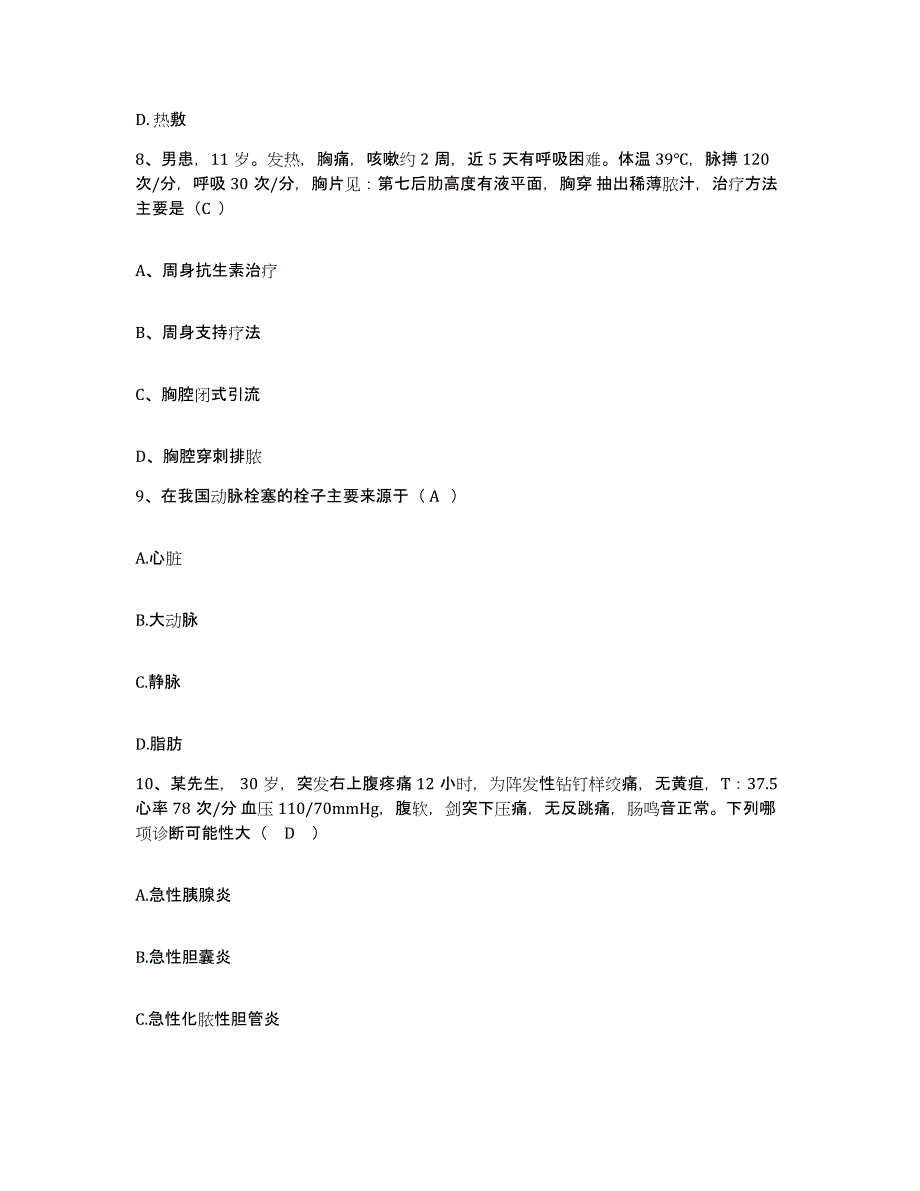 D. 热敷

8、男患，11 岁。发热，胸痛，咳嗽约 2 周，近 5 天有呼吸困难。体温 39℃，脉搏 120 次/分，呼吸 30 次/分，胸片见：第七后肋高度有液平面，胸穿 抽出稀薄脓汁，治疗方法主要是（C ）

A、周身抗生素治疗

B、周身支持疗法

C、胸腔闭式引流

D、胸腔穿刺排脓

9、在我国动脉栓塞的栓子主要来源于（ A ）

A.心脏

B.大动脉

C.静脉

D.脂肪

10、某先生， 30 岁，突发右上腹疼痛 12 小时，为阵发性钻钉样绞痛，无黄疸，T：37.5 心率 78 次/分 血压 110/70mmHg，腹软，剑突下压痛，无反跳痛，肠鸣音正常。下列哪项诊断可能性大（ D ）

A.急性胰腺炎

B.急性胆囊炎

C.急性化脓性胆管炎